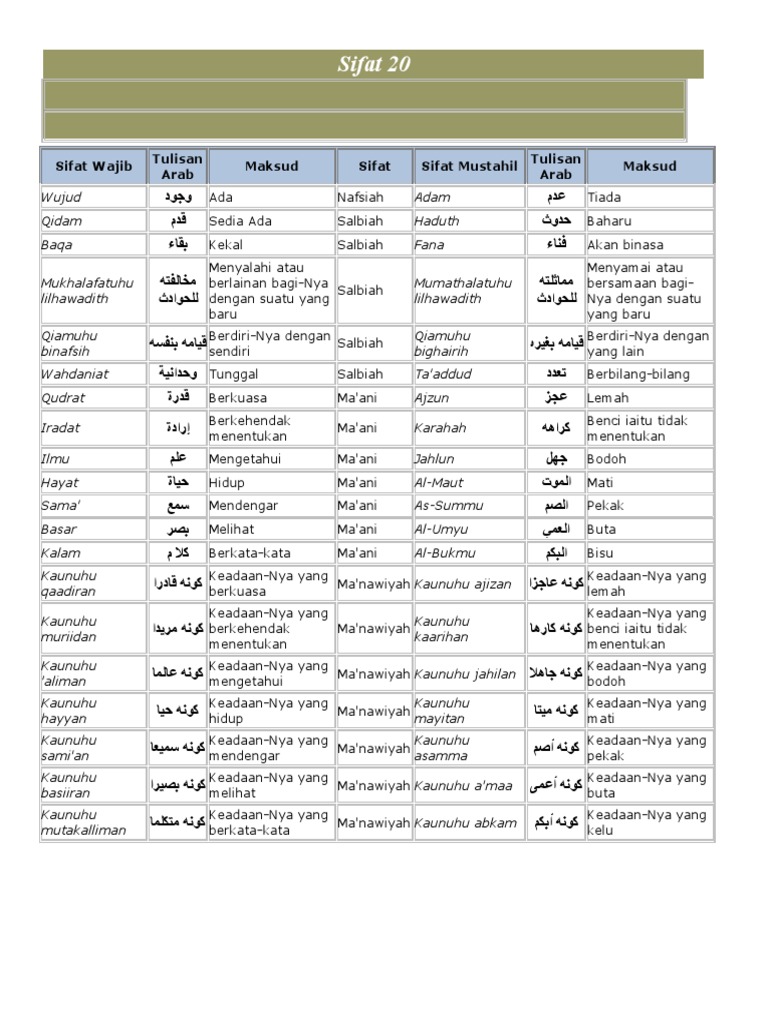 Sifat 20

| Sifat Wajib | Tulisan Arab | Maksud | Sifat | Sifat Mustahil | Tulisan Arab | Maksud |
|---|---|---|---|---|---|---|
| Wujud | وجود | Ada | Nafsiah | Adam | عدم | Tiada |
| Qidam | قدم | Sedia Ada | Salbiah | Haduth | حدوث | Baharu |
| Baqa | بقاء | Kekal | Salbiah | Fana | فناء | Akan binasa |
| Mukhalafatuhu lilhawadith | مخالفته للحوادث | Menyalahi atau berlainan bagi-Nya dengan suatu yang baru | Salbiah | Mumathalatuhu lilhawadith | مماثلته للحوادث | Menyamai atau bersamaan bagi-Nya dengan suatu yang baru |
| Qiamuhu binafsih | قيامه بنفسه | Berdiri-Nya dengan sendiri | Salbiah | Qiamuhu bighairih | قيامه بغيره | Berdiri-Nya dengan yang lain |
| Wahdaniat | وحدانية | Tunggal | Salbiah | Ta'addud | تعدد | Berbilang-bilang |
| Qudrat | قدرة | Berkuasa | Ma'ani | Ajzun | عجز | Lemah |
| Iradat | إرادة | Berkehendak menentukan | Ma'ani | Karahah | كراهه | Benci iaitu tidak menentukan |
| Ilmu | علم | Mengetahui | Ma'ani | Jahlun | جهل | Bodoh |
| Hayat | حياة | Hidup | Ma'ani | Al-Maut | الموت | Mati |
| Sama' | سمع | Mendengar | Ma'ani | As-Summu | الصم | Pekak |
| Basar | بصر | Melihat | Ma'ani | Al-Umyu | العمى | Buta |
| Kalam | كلام | Berkata-kata | Ma'ani | Al-Bukmu | البكم | Bisu |
| Kaunuhu qaadiran | كونه قادرا | Keadaan-Nya yang berkuasa | Ma'nawiyah | Kaunuhu ajizan | كونه عاجزا | Keadaan-Nya yang lemah |
| Kaunuhu muriidan | كونه مريدا | Keadaan-Nya yang berkehendak menentukan | Ma'nawiyah | Kaunuhu kaarihan | كونه كارها | Keadaan-Nya yang benci iaitu tidak menentukan |
| Kaunuhu 'aliman | كونه عالما | Keadaan-Nya yang mengetahui | Ma'nawiyah | Kaunuhu jahilan | كونه جاهلا | Keadaan-Nya yang bodoh |
| Kaunuhu hayyan | كونه حيا | Keadaan-Nya yang hidup | Ma'nawiyah | Kaunuhu mayitan | كونه ميتا | Keadaan-Nya yang mati |
| Kaunuhu sami'an | كونه سميعا | Keadaan-Nya yang mendengar | Ma'nawiyah | Kaunuhu asamma | كونه أصم | Keadaan-Nya yang pekak |
| Kaunuhu basiiran | كونه بصيرا | Keadaan-Nya yang melihat | Ma'nawiyah | Kaunuhu a'maa | كونه أعمى | Keadaan-Nya yang buta |
| Kaunuhu mutakalliman | كونه متكلما | Keadaan-Nya yang berkata-kata | Ma'nawiyah | Kaunuhu abkam | كونه أبكم | Keadaan-Nya yang kelu |